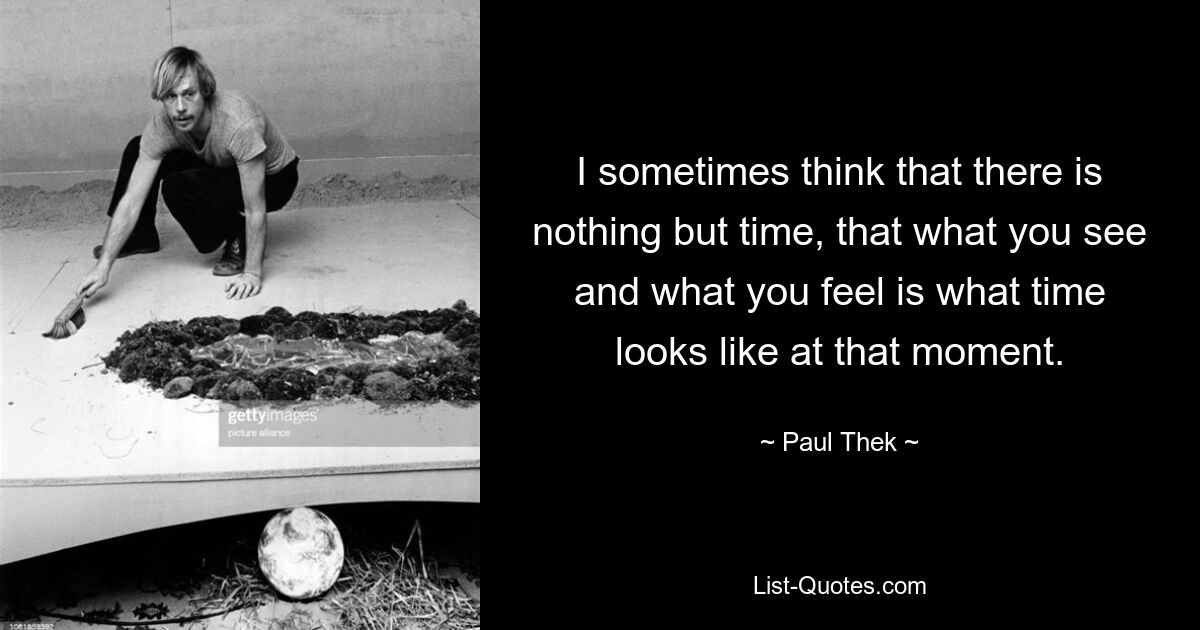 gettyimages
picture alliance

1061853392

I sometimes think that there is nothing but time, that what you see and what you feel is what time looks like at that moment.

~ Paul Thek ~

List-Quotes.com